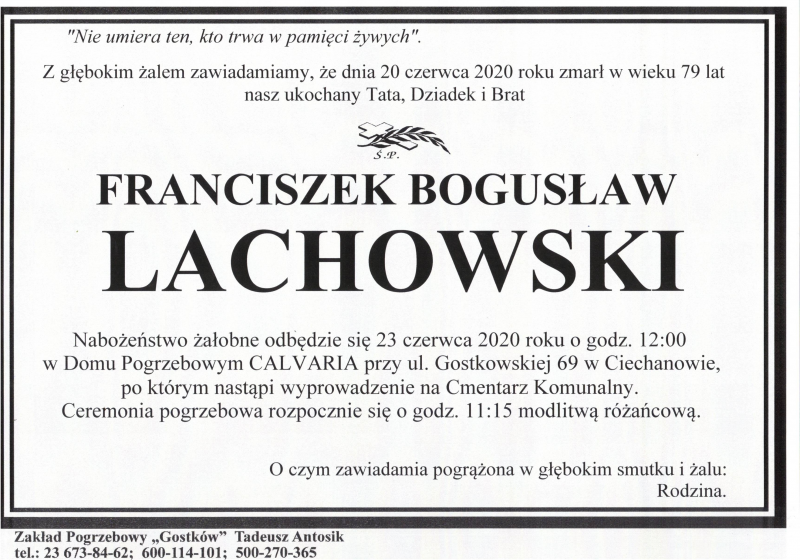 "Nie umiera ten, kto trwa w pamięci żywych".

Z głębokim żalem zawiadamiamy, że dnia 20 czerwca 2020 roku zmarł w wieku 79 lat
nasz ukochany Tata, Dziadek i Brat

Ś.P.

FRANCISZEK BOGUSŁAW
LACHOWSKI

Nabożeństwo żałobne odbędzie się 23 czerwca 2020 roku o godz. 12:00 w Domu Pogrzebowym CALVARIA przy ul. Gostkowskiej 69 w Ciechanowie, po którym nastąpi wyprowadzenie na Cmentarz Komunalny. Ceremonia pogrzebowa rozpocznie się o godz. 11:15 modlitwą różańcową.

O czym zawiadamia pogrążona w głębokim smutku i żalu:
Rodzina.

Zakład Pogrzebowy „Gostków” Tadeusz Antosik
tel.: 23 673-84-62; 600-114-101; 500-270-365